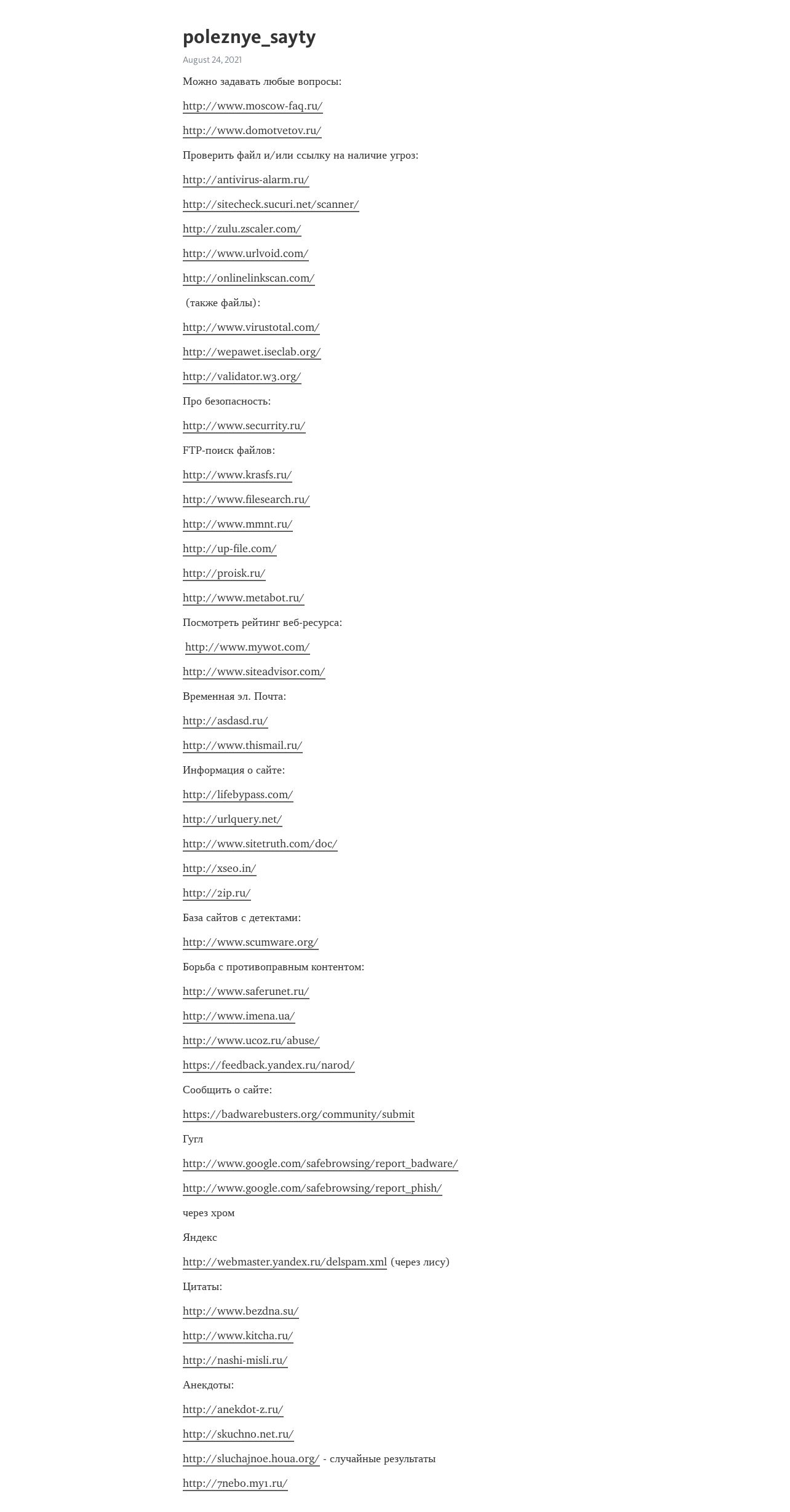 poleznye_sayty

August 24, 2021

Можно задавать любые вопросы:

http://www.moscow-faq.ru/

http://www.domotvetov.ru/

Проверить файл и/или ссылку на наличие угроз:

http://antivirus-alarm.ru/

http://sitecheck.sucuri.net/scanner/

http://zulu.zscaler.com/

http://www.urlvoid.com/

http://onlinelinkscan.com/

(также файлы):

http://www.virustotal.com/

http://wepawet.iseclab.org/

http://validator.w3.org/

Про безопасность:

http://www.securrity.ru/

FTP-поиск файлов:

http://www.krasfs.ru/

http://www.filesearch.ru/

http://www.mmnt.ru/

http://up-file.com/

http://proisk.ru/

http://www.metabot.ru/

Посмотреть рейтинг веб-ресурса:

http://www.mywot.com/

http://www.siteadvisor.com/

Временная эл. Почта:

http://asdasd.ru/

http://www.thismail.ru/

Информация о сайте:

http://lifebypass.com/

http://urlquery.net/

http://www.sitetruth.com/doc/

http://xseo.in/

http://2ip.ru/

База сайтов с детектами:

http://www.scumware.org/

Борьба с противоправным контентом:

http://www.saferunet.ru/

http://www.imena.ua/

http://www.ucoz.ru/abuse/

https://feedback.yandex.ru/narod/

Сообщить о сайте:

https://badwarebusters.org/community/submit

Гугл

http://www.google.com/safebrowsing/report_badware/

http://www.google.com/safebrowsing/report_phish/

через хром

Яндекс

http://webmaster.yandex.ru/delspam.xml (через лису)

Цитаты:

http://www.bezdna.su/

http://www.kitcha.ru/

http://nashi-misli.ru/

Анекдоты:

http://anekdot-z.ru/

http://skuchno.net.ru/

http://sluchajnoe.houa.org/ - случайные результаты

http://7nebo.my1.ru/